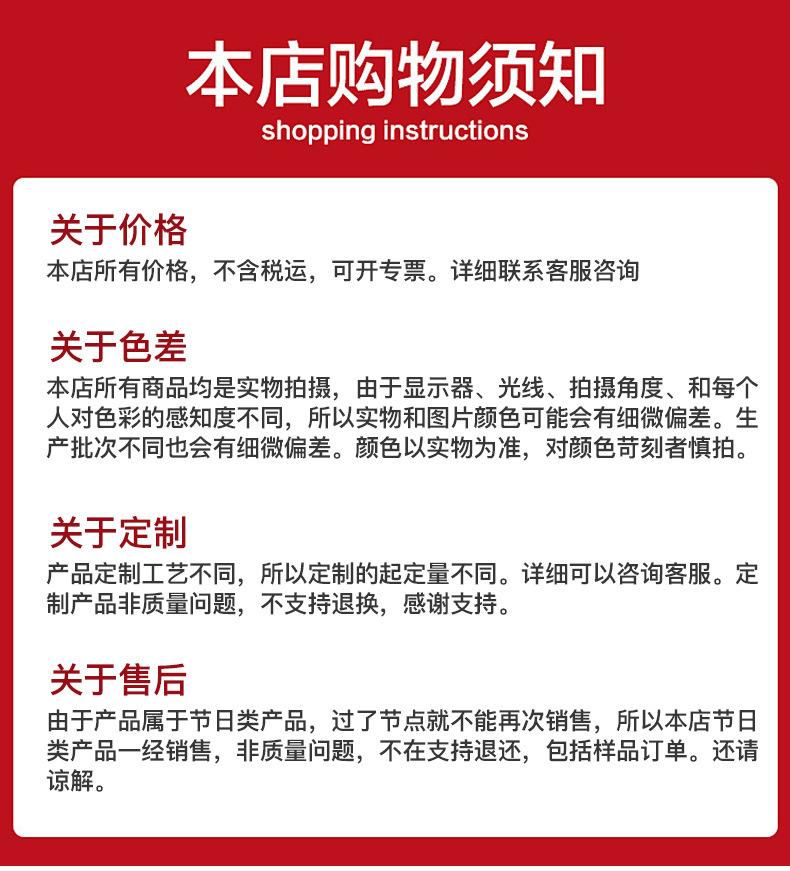 本店购物须知
shopping instructions

关于价格
本店所有价格，不含税运，可开专票。详细联系客服咨询

关于色差
本店所有商品均是实物拍摄，由于显示器、光线、拍摄角度、和每个人对色彩的感知度不同，所以实物和图片颜色可能会有细微偏差。生产批次不同也会有细微偏差。颜色以实物为准，对颜色苛刻者慎拍。

关于定制
产品定制工艺不同，所以定制的起定量不同。详细可以咨询客服。定制产品非质量问题，不支持退换，感谢支持。

关于售后
由于产品属于节日类产品，过了节点就不能再次销售，所以本店节日类产品一经销售，非质量问题，不在支持退还，包括样品订单。还请谅解。